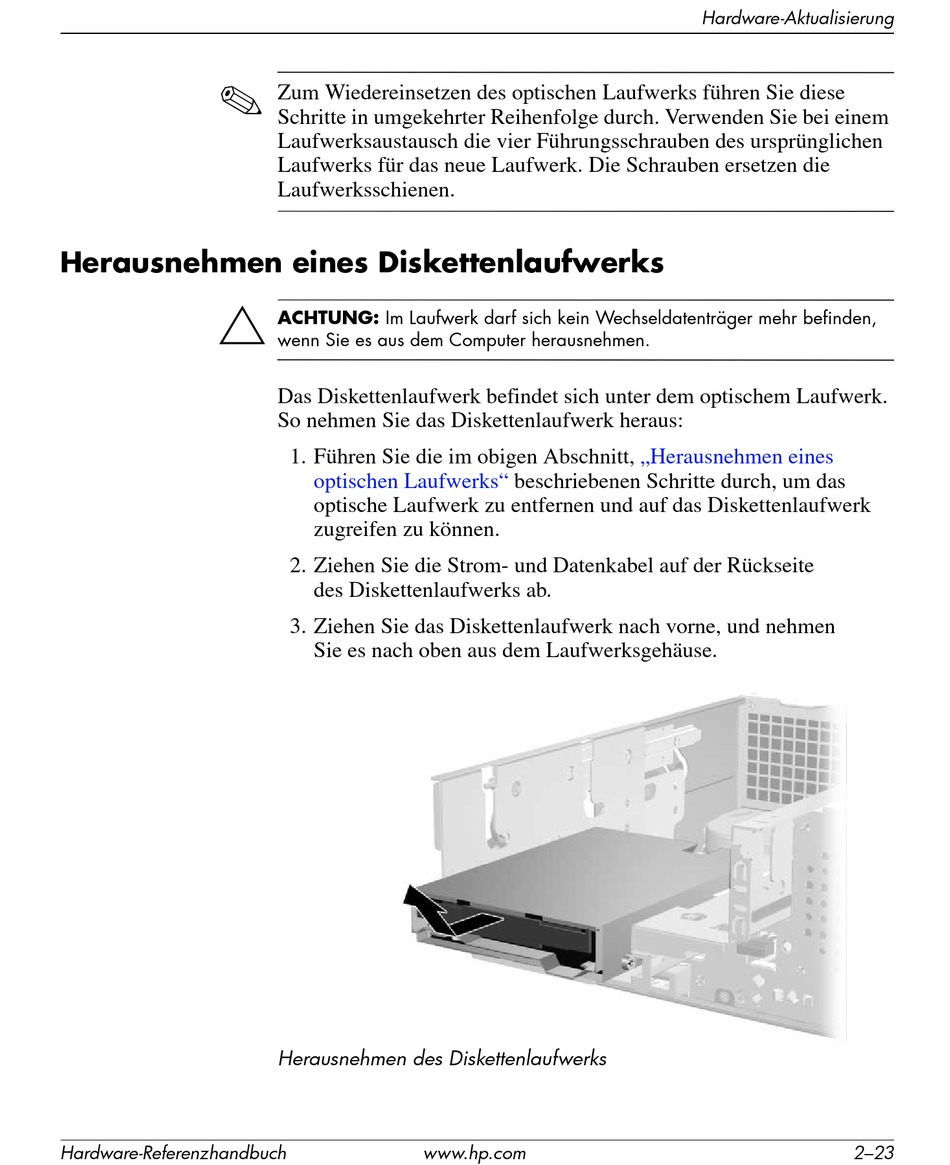 Hardware-Aktualisierung

Zum Wiedereinsetzen des optischen Laufwerks führen Sie diese Schritte in umgekehrter Reihenfolge durch. Verwenden Sie bei einem Laufwerksaustausch die vier Führungsschrauben des ursprünglichen Laufwerks für das neue Laufwerk. Die Schrauben ersetzen die Laufwerksschienen.

Herausnehmen eines Diskettenlaufwerks

ACHTUNG: Im Laufwerk darf sich kein Wechseldatenträger mehr befinden, wenn Sie es aus dem Computer herausnehmen.

Das Diskettenlaufwerk befindet sich unter dem optischem Laufwerk. So nehmen Sie das Diskettenlaufwerk heraus:

1. Führen Sie die im obigen Abschnitt, „Herausnehmen eines optischen Laufwerks“ beschriebenen Schritte durch, um das optische Laufwerk zu entfernen und auf das Diskettenlaufwerk zugreifen zu können.

2. Ziehen Sie die Strom- und Datenkabel auf der Rückseite des Diskettenlaufwerks ab.

3. Ziehen Sie das Diskettenlaufwerk nach vorne, und nehmen Sie es nach oben aus dem Laufwerksgehäuse.

Herausnehmen des Diskettenlaufwerks

Hardware-Referenzhandbuch www.hp.com 2–23